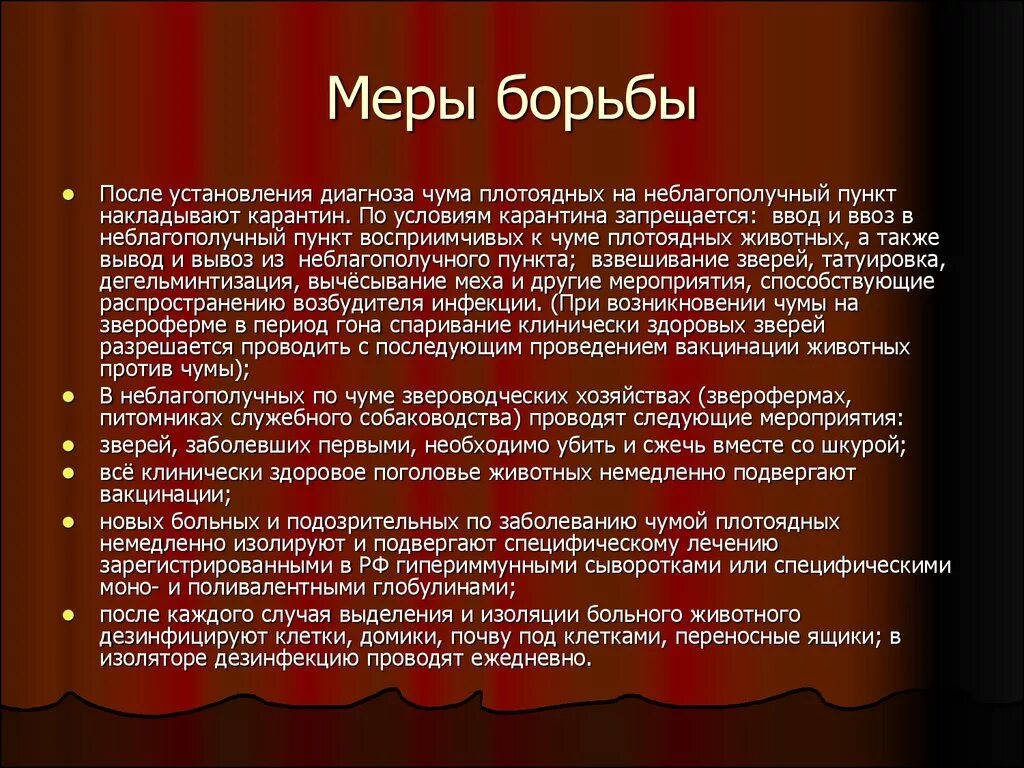 Меры борьбы

После установления диагноза чума плотоядных на неблагополучный пункт накладывают карантин. По условиям карантина запрещается: ввод и ввоз в неблагополучный пункт восприимчивых к чуме плотоядных животных, а также вывод и вывоз из неблагополучного пункта; взвешивание зверей, татуировка, дегельминтизация, вычёсывание меха и другие мероприятия, способствующие распространению возбудителя инфекции. (При возникновении чумы на звероферме в период гона спаривание клинически здоровых зверей разрешается проводить с последующим проведением вакцинации животных против чумы);

В неблагополучных по чуме звероводческих хозяйствах (зверофермах, питомниках служебного собаководства) проводят следующие мероприятия:

зверей, заболевших первыми, необходимо убить и сжечь вместе со шкурой;

всё клинически здоровое поголовье животных немедленно подвергают вакцинации;

новых больных и подозрительных по заболеванию чумой плотоядных немедленно изолируют и подвергают специфическому лечению зарегистрированными в РФ гипериммунными сыворотками или специфическими моно- и поливалентными глобулинами;

после каждого случая выделения и изоляции больного животного дезинфицируют клетки, домики, почву под клетками, переносные ящики; в изоляторе дезинфекцию проводят ежедневно.